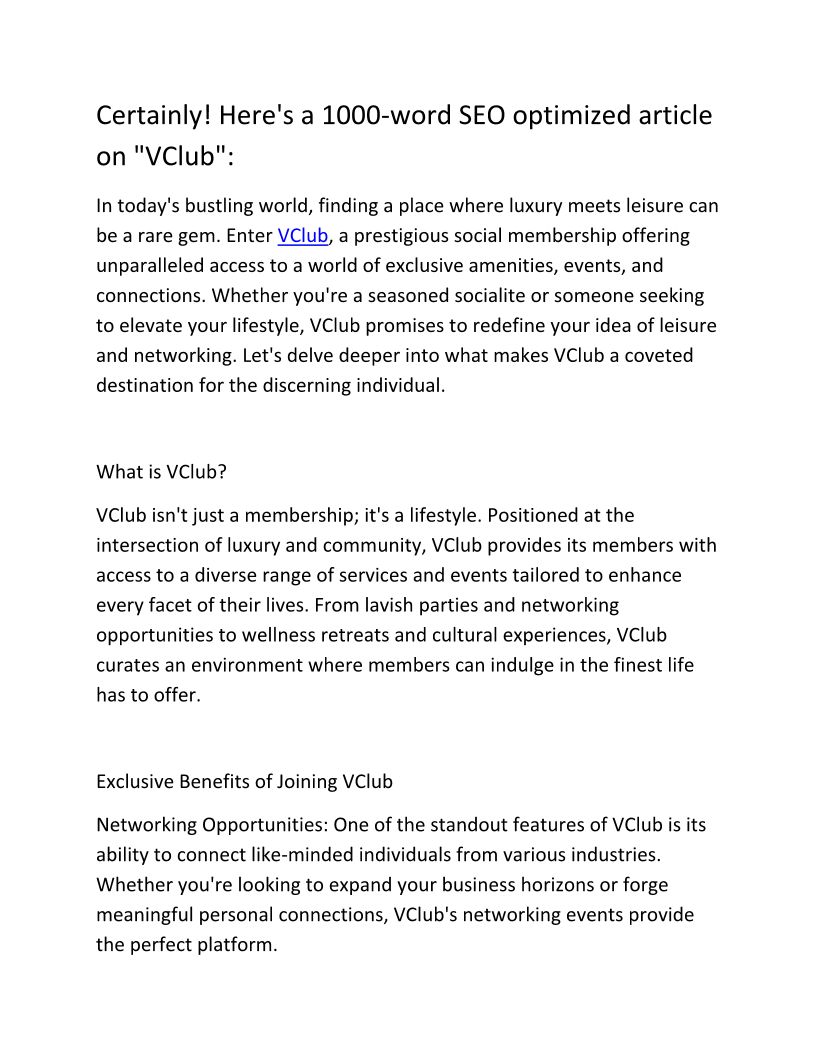 Certainly! Here's a 1000-word SEO optimized article on "VClub":

In today's bustling world, finding a place where luxury meets leisure can be a rare gem. Enter VClub, a prestigious social membership offering unparalleled access to a world of exclusive amenities, events, and connections. Whether you're a seasoned socialite or someone seeking to elevate your lifestyle, VClub promises to redefine your idea of leisure and networking. Let's delve deeper into what makes VClub a coveted destination for the discerning individual.

What is VClub?

VClub isn't just a membership; it's a lifestyle. Positioned at the intersection of luxury and community, VClub provides its members with access to a diverse range of services and events tailored to enhance every facet of their lives. From lavish parties and networking opportunities to wellness retreats and cultural experiences, VClub curates an environment where members can indulge in the finest life has to offer.

Exclusive Benefits of Joining VClub

Networking Opportunities: One of the standout features of VClub is its ability to connect like-minded individuals from various industries. Whether you're looking to expand your business horizons or forge meaningful personal connections, VClub's networking events provide the perfect platform.